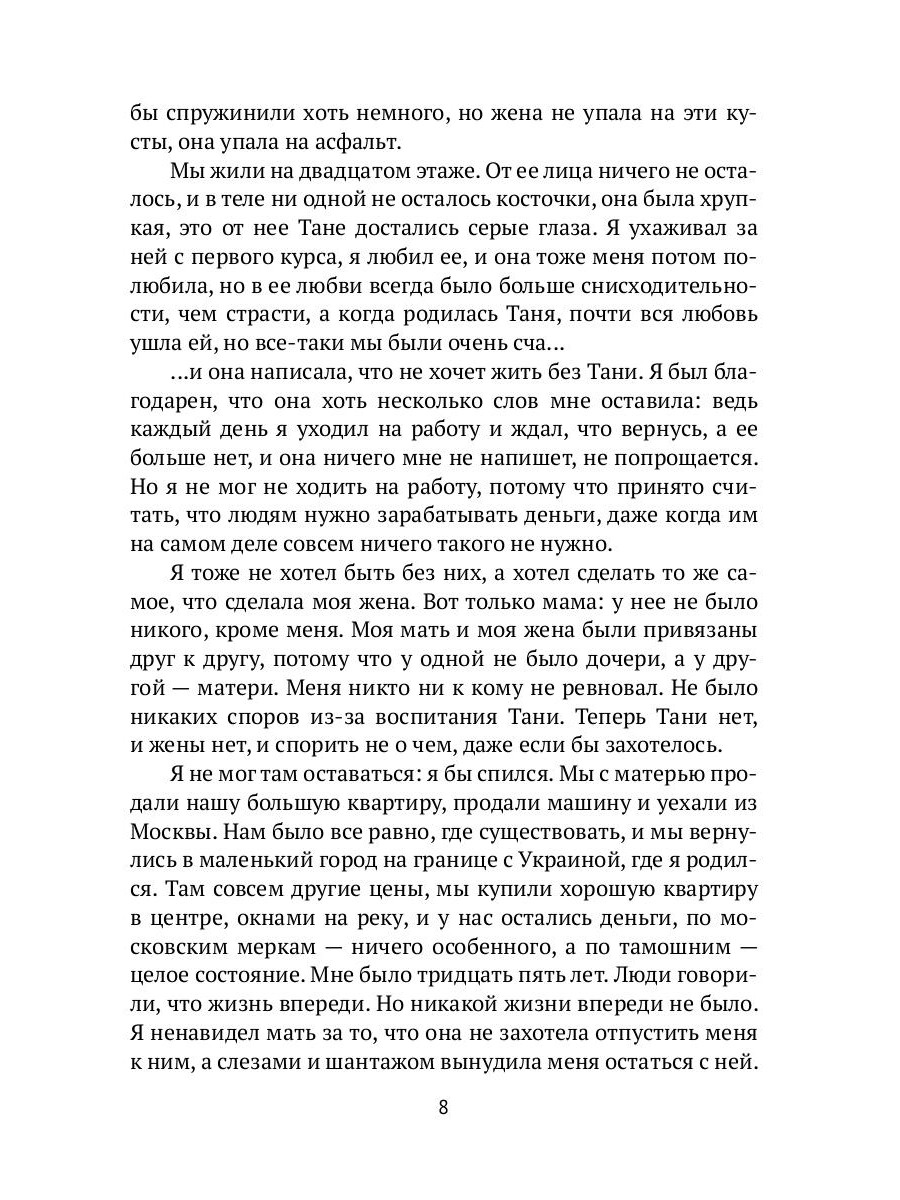 бы спружинили хоть немного, но жена не упала на эти кусты, она упала на асфальт.

Мы жили на двадцатом этаже. От ее лица ничего не осталось, и в теле ни одной не осталось косточки, она была хрупкая, это от нее Тане достались серые глаза. Я ухаживал за ней с первого курса, я любил ее, и она тоже меня потом полюбила, но в ее любви всегда было больше снисходительности, чем страсти, а когда родилась Таня, почти вся любовь ушла ей, но все-таки мы были очень сча...

...и она написала, что не хочет жить без Тани. Я был благодарен, что она хоть несколько слов мне оставила: ведь каждый день я уходил на работу и ждал, что вернусь, а ее больше нет, и она ничего мне не напишет, не попрощается. Но я не мог не ходить на работу, потому что принято считать, что людям нужно зарабатывать деньги, даже когда им на самом деле совсем ничего такого не нужно.

Я тоже не хотел быть без них, а хотел сделать то же самое, что сделала моя жена. Вот только мама: у нее не было никого, кроме меня. Моя мать и моя жена были привязаны друг к другу, потому что у одной не было дочери, а у другой — матери. Меня никто ни к кому не ревновал. Не было никаких споров из-за воспитания Тани. Теперь Тани нет, и жены нет, и спорить не о чем, даже если бы захотелось.

Я не мог там оставаться: я бы спился. Мы с матерью продали нашу большую квартиру, продали машину и уехали из Москвы. Нам было все равно, где существовать, и мы вернулись в маленький город на границе с Украиной, где я родился. Там совсем другие цены, мы купили хорошую квартиру в центре, окнами на реку, и у нас остались деньги, по московским меркам — ничего особенного, а по тамошним — целое состояние. Мне было тридцать пять лет. Люди говорили, что жизнь впереди. Но никакой жизни впереди не было. Я ненавидел мать за то, что она не захотела отпустить меня к ним, а слезами и шантажом вынудила меня остаться с ней.

8